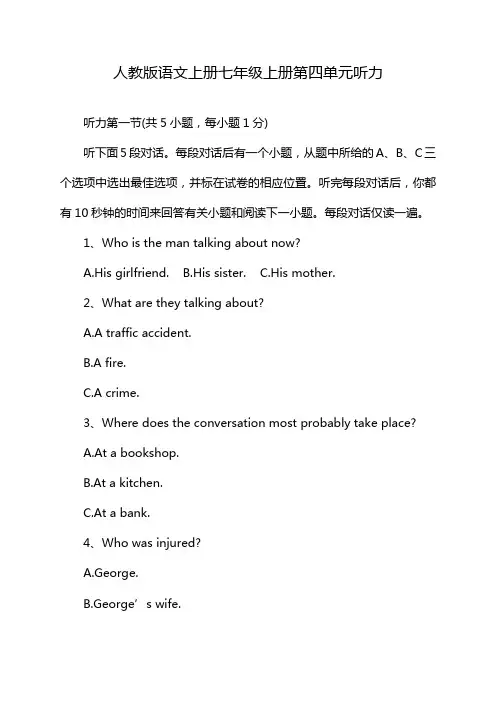 人教版语文上册七年级上册第四单元听力

听力第一节(共 5 小题，每小题 1 分)

听下面 5 段对话。每段对话后有一个小题，从题中所给的 A、B、C 三个选项中选出最佳选项，并标在试卷的相应位置。听完每段对话后，你都有 10 秒钟的时间来回答有关小题和阅读下一小题。每段对话仅读一遍。

1、Who is the man talking about now?

A.His girlfriend.　B.His sister.　C.His mother.

2、What are they talking about?

A.A traffic accident.

B.A fire.

C.A crime.

3、Where does the conversation most probably take place?

A.At a bookshop.

B.At a kitchen.

C.At a bank.

4、Who was injured?

A.George.

B.George’s wife.